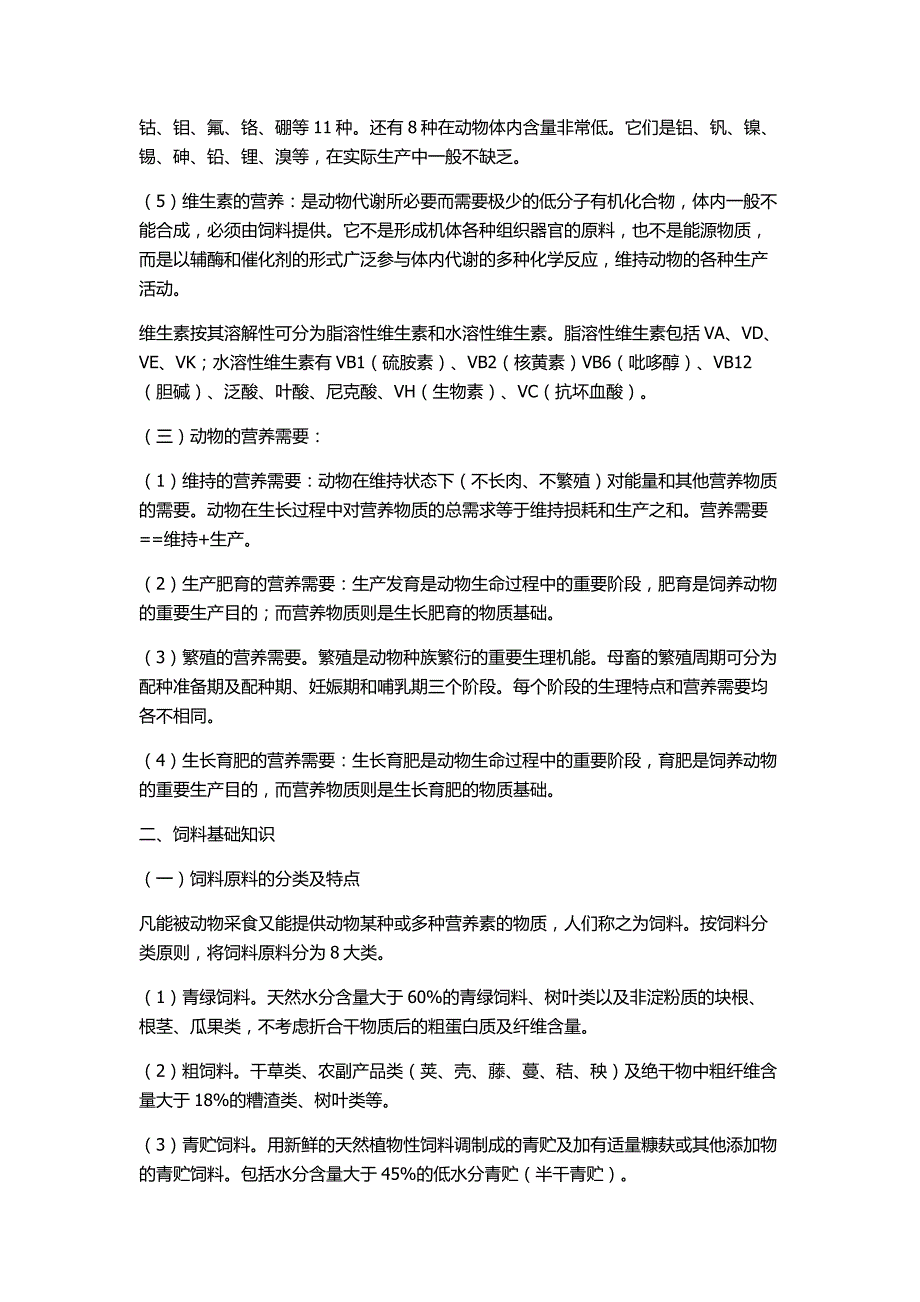 钴、钼、氟、铬、硼等 11 种。还有 8 种在动物体内含量非常低。它们是铝、钒、镍、锡、砷、铅、锂、溴等，在实际生产中一般不缺乏。

（5）维生素的营养：是动物代谢所必要而需要极少的低分子有机化合物，体内一般不能合成，必须由饲料提供。它不是形成机体各种组织器官的原料，也不是能源物质，而是以辅酶和催化剂的形式广泛参与体内代谢的多种化学反应，维持动物的各种生产活动。

维生素按其溶解性可分为脂溶性维生素和水溶性维生素。脂溶性维生素包括 VA、VD、VE、VK；水溶性维生素有 VB1（硫胺素）、VB2（核黄素）VB6（吡哆醇）、VB12（胆碱）、泛酸、叶酸、尼克酸、VH（生物素）、VC（抗坏血酸）。

（三）动物的营养需要：

（1）维持的营养需要：动物在维持状态下（不长肉、不繁殖）对能量和其他营养物质的需要。动物在生长过程中对营养物质的总需求等于维持损耗和生产之和。营养需要==维持+生产。

（2）生产肥育的营养需要：生产发育是动物生命过程中的重要阶段，肥育是饲养动物的重要生产目的；而营养物质则是生长肥育的物质基础。

（3）繁殖的营养需要。繁殖是动物种族繁衍的重要生理机能。母畜的繁殖周期可分为配种准备期及配种期、妊娠期和哺乳期三个阶段。每个阶段的生理特点和营养需要均各不相同。

（4）生长育肥的营养需要：生长育肥是动物生命过程中的重要阶段，育肥是饲养动物的重要生产目的，而营养物质则是生长育肥的物质基础。

二、饲料基础知识

（一）饲料原料的分类及特点

凡能被动物采食又能提供动物某种或多种营养素的物质，人们称之为饲料。按饲料分类原则，将饲料原料分为 8 大类。

（1）青绿饲料。天然水分含量大于 60%的青绿饲料、树叶类以及非淀粉质的块根、根茎、瓜果类，不考虑折合干物质后的粗蛋白质及纤维含量。

（2）粗饲料。干草类、农副产品类（荚、壳、藤、蔓、秸、秧）及绝干物中粗纤维含量大于 18%的糟渣类、树叶类等。

（3）青贮饲料。用新鲜的天然植物性饲料调制成的青贮及加有适量糠麸或其他添加物的青贮饲料。包括水分含量大于 45%的低水分青贮（半干青贮）。